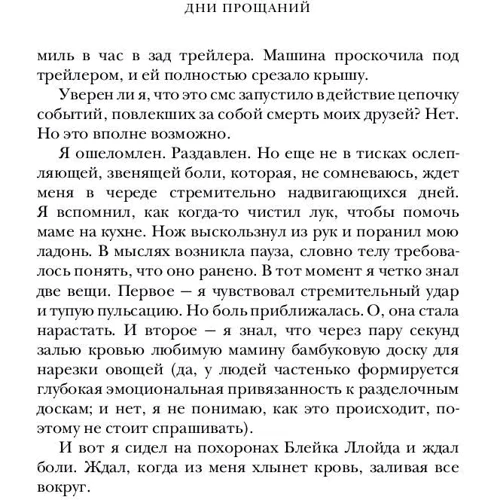 ДНИ ПРОЩАНИЙ

миль в час в зад трейлера. Машина проскочила под трейлером, и ей полностью срезало крышу.

Уверен ли я, что это смс запустило в действие цепочку событий, повлекших за собой смерть моих друзей? Нет. Но это вполне возможно.

Я ошеломлен. Раздавлен. Но еще не в тисках ослепляющей, звенящей боли, которая, не сомневаюсь, ждет меня в череде стремительно надвигающихся дней. Я вспомнил, как когда-то чистил лук, чтобы помочь маме на кухне. Нож выскользнул из рук и поранил мою ладонь. В мыслях возникла пауза, словно телу требовалось понять, что оно ранено. В тот момент я четко знал две вещи. Первое — я чувствовал стремительный удар и тупую пульсацию. Но боль приближалась. О, она стала нарастать. И второе — я знал, что через пару секунд залью кровью любимую мамину бамбуковую доску для нарезки овощей (да, у людей частенько формируется глубокая эмоциональная привязанность к разделочным доскам; и нет, я не понимаю, как это происходит, поэтому не стоит спрашивать).

И вот я сидел на похоронах Блейка Ллойда и ждал боли. Ждал, когда из меня хлынет кровь, заливая все вокруг.